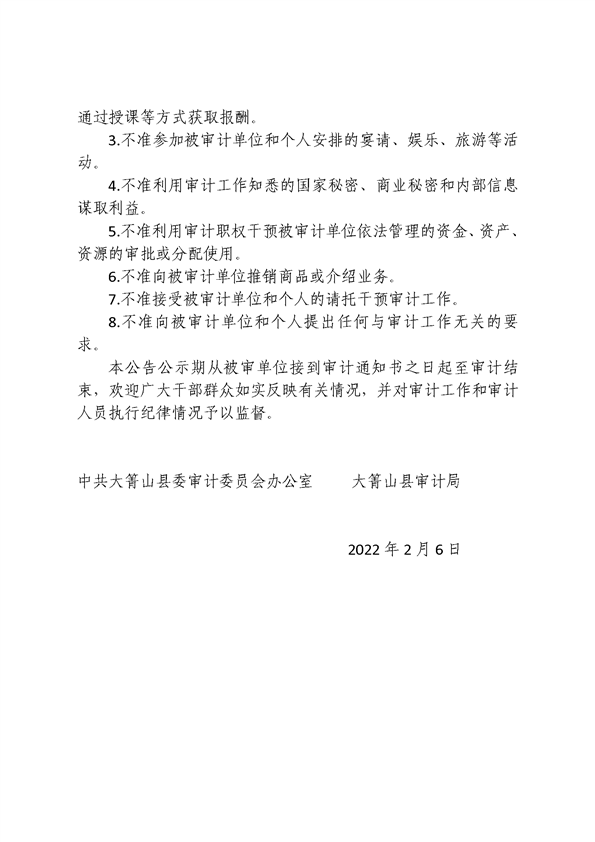 通过授课等方式获取报酬。

3.不准参加被审计单位和个人安排的宴请、娱乐、旅游等活动。

4.不准利用审计工作知悉的国家秘密、商业秘密和内部信息谋取利益。

5.不准利用审计职权干预被审计单位依法管理的资金、资产、资源的审批或分配使用。

6.不准向被审计单位推销商品或介绍业务。

7.不准接受被审计单位和个人的请托干预审计工作。

8.不准向被审计单位和个人提出任何与审计工作无关的要求。

本公告公示期从被审单位接到审计通知书之日起至审计结束，欢迎广大干部群众如实反映有关情况，并对审计工作和审计人员执行纪律情况予以监督。

中共大箐山县委审计委员会办公室　　大箐山县审计局

2022 年 2 月 6 日